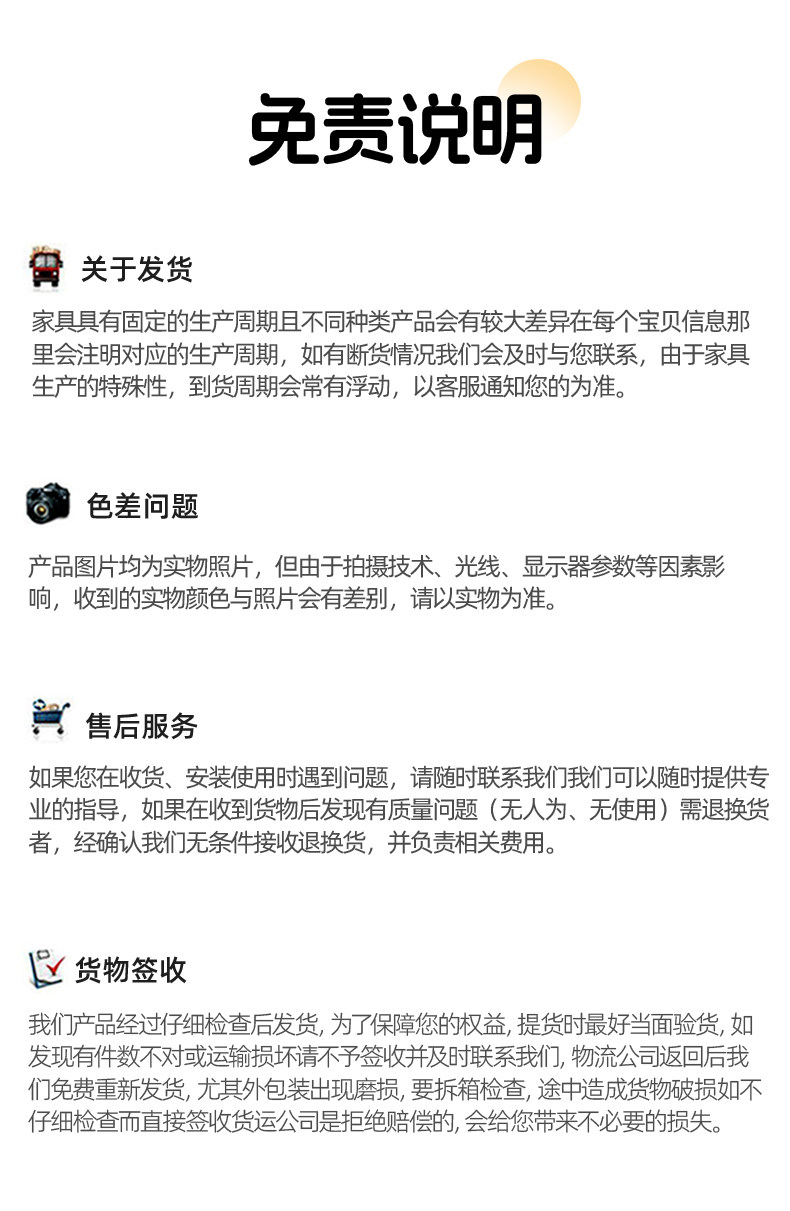 免责说明

关于发货

家具具有固定的生产周期且不同种类产品会有较大差异在每个宝贝信息那里会注明对应的生产周期，如有断货情况我们会及时与您联系，由于家具生产的特殊性，到货周期会常有浮动，以客服通知您的为准。

色差问题

产品图片均为实物照片，但由于拍摄技术、光线、显示器参数等因素影响，收到的实物颜色与照片会有差别，请以实物为准。

售后服务

如果您在收货、安装使用时遇到问题，请随时联系我们我们可以随时提供专业的指导，如果在收到货物后发现有质量问题（无人为、无使用）需退换货者，经确认我们无条件接收退换货，并负责相关费用。

货物签收

我们产品经过仔细检查后发货, 为了保障您的权益, 提货时最好当面验货, 如发现有件数不对或运输损坏请不予签收并及时联系我们, 物流公司返回后我们免费重新发货, 尤其外包装出现磨损, 要拆箱检查, 途中造成货物破损如不仔细检查而直接签收货运公司是拒绝赔偿的, 会给您带来不必要的损失。